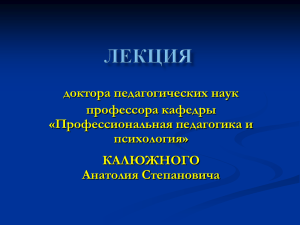 ЛЕКЦИЯ

доктора педагогических наук

профессора кафедры «Профессиональная педагогика и психология»

КАЛЮЖНОГО Анатолия Степановича